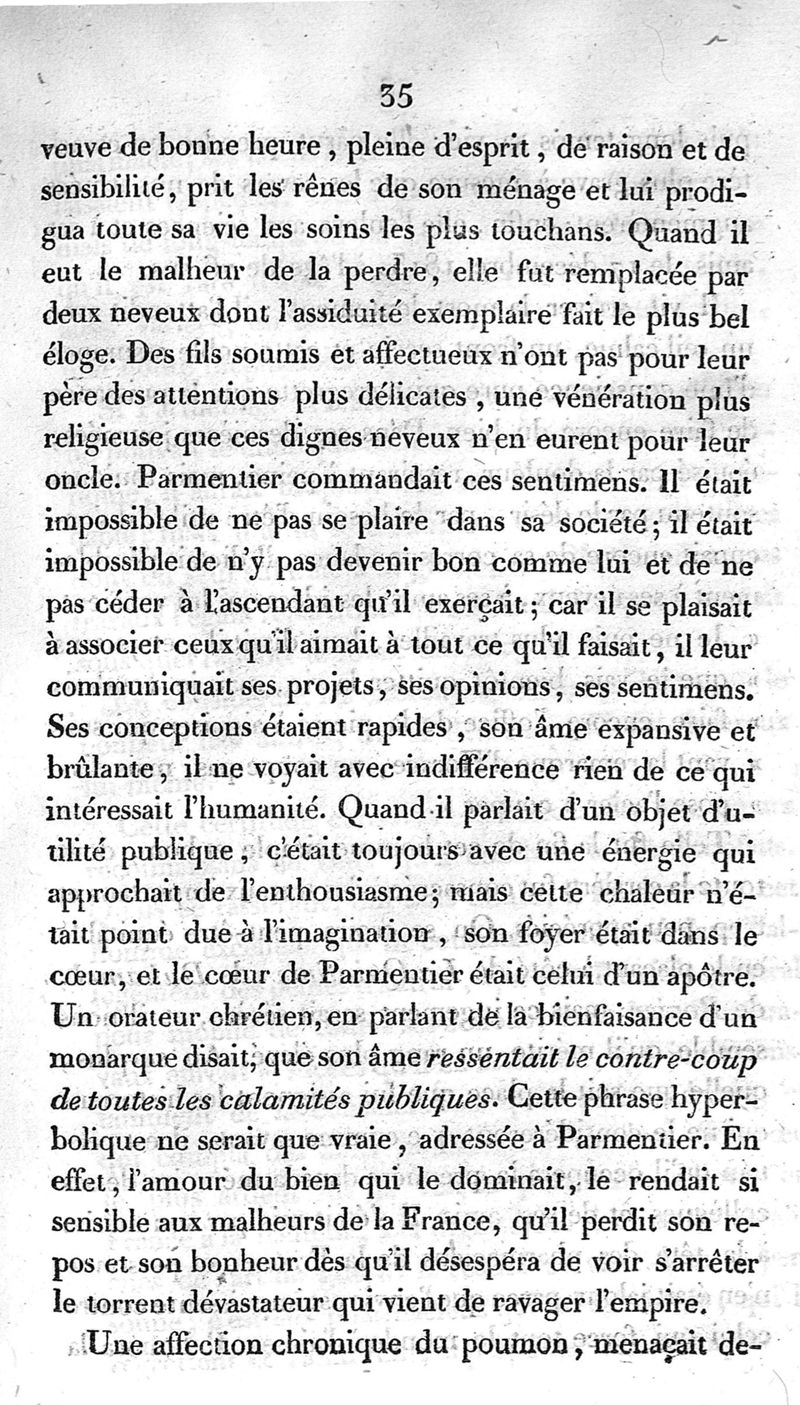 35

veuve de bonne heure, pleine d'esprit, de raison et de sensibilité, prit les rênes de son ménage et lui prodigua toute sa vie les soins les plus touchans. Quand il eut le malheur de la perdre, elle fut remplacée par deux neveux dont l'assiduité exemplaire fait le plus bel éloge. Des fils soumis et affectueux n'ont pas pour leur père des attentions plus délicates, une vénération plus religieuse que ces dignes neveux n'en eurent pour leur oncle. Parmentier commandait ces sentimens. Il était impossible de ne pas se plaire dans sa société; il était impossible de n'y pas devenir bon comme lui et de ne pas céder à l'ascendant qu'il exerçait; car il se plaisait à associer ceux qu'il aimait à tout ce qu'il faisait, il leur communiquait ses projets, ses opinions, ses sentimens. Ses conceptions étaient rapides, son âme expansive et brûlante, il ne voyait avec indifférence rien de ce qui intéressait l'humanité. Quand il parlait d'un objet d'utilité publique, c'était toujours avec une énergie qui approchait de l'enthousiasme; mais cette chaleur n'était point due à l'imagination, son foyer était dans le cœur, et le cœur de Parmentier était celui d'un apôtre. Un orateur chrétien, en parlant de la bienfaisance d'un monarque disait, que son âme ressentait le contre-coup de toutes les calamités publiques. Cette phrase hyperbolique ne serait que vraie, adressée à Parmentier. En effet, l'amour du bien qui le dominait, le rendait si sensible aux malheurs de la France, qu'il perdit son repos et son bonheur dès qu'il désespéra de voir s'arrêter le torrent dévastateur qui vient de ravager l'empire.

Une affection chronique du poumon, menaçait de-